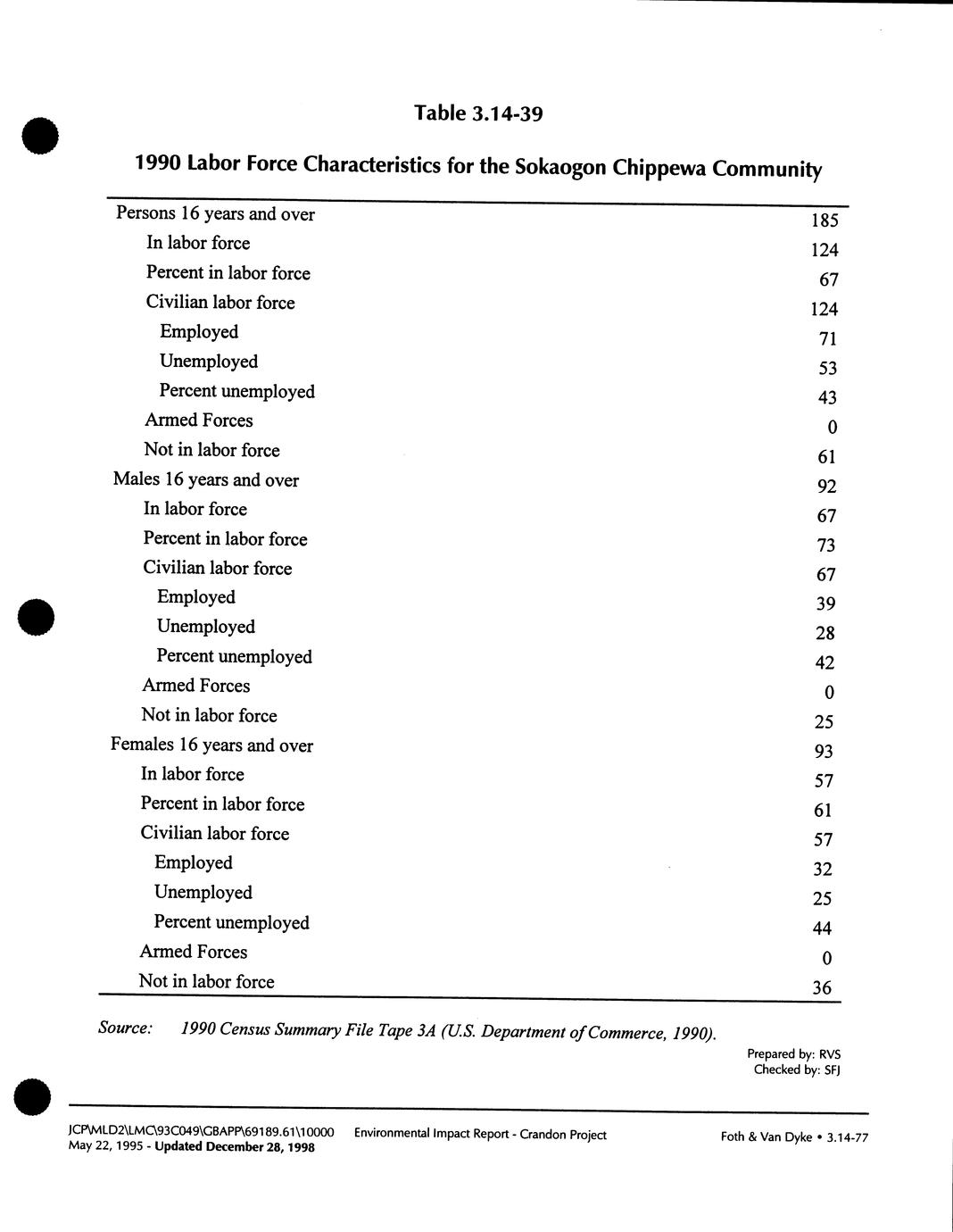 Table 3.14-39

1990 Labor Force Characteristics for the Sokaogon Chippewa Community

| | |
|---|---|
| Persons 16 years and over | 185 |
| In labor force | 124 |
| Percent in labor force | 67 |
| Civilian labor force | 124 |
| Employed | 71 |
| Unemployed | 53 |
| Percent unemployed | 43 |
| Armed Forces | 0 |
| Not in labor force | 61 |
| Males 16 years and over | 92 |
| In labor force | 67 |
| Percent in labor force | 73 |
| Civilian labor force | 67 |
| Employed | 39 |
| Unemployed | 28 |
| Percent unemployed | 42 |
| Armed Forces | 0 |
| Not in labor force | 25 |
| Females 16 years and over | 93 |
| In labor force | 57 |
| Percent in labor force | 61 |
| Civilian labor force | 57 |
| Employed | 32 |
| Unemployed | 25 |
| Percent unemployed | 44 |
| Armed Forces | 0 |
| Not in labor force | 36 |

Source: 1990 Census Summary File Tape 3A (U.S. Department of Commerce, 1990).

Prepared by: RVS
Checked by: SFJ

JCP\MLD2\LMC\93C049\GBAPP\69189.61\10000
May 22, 1995 - Updated December 28, 1998
Environmental Impact Report - Crandon Project
Foth & Van Dyke • 3.14-77